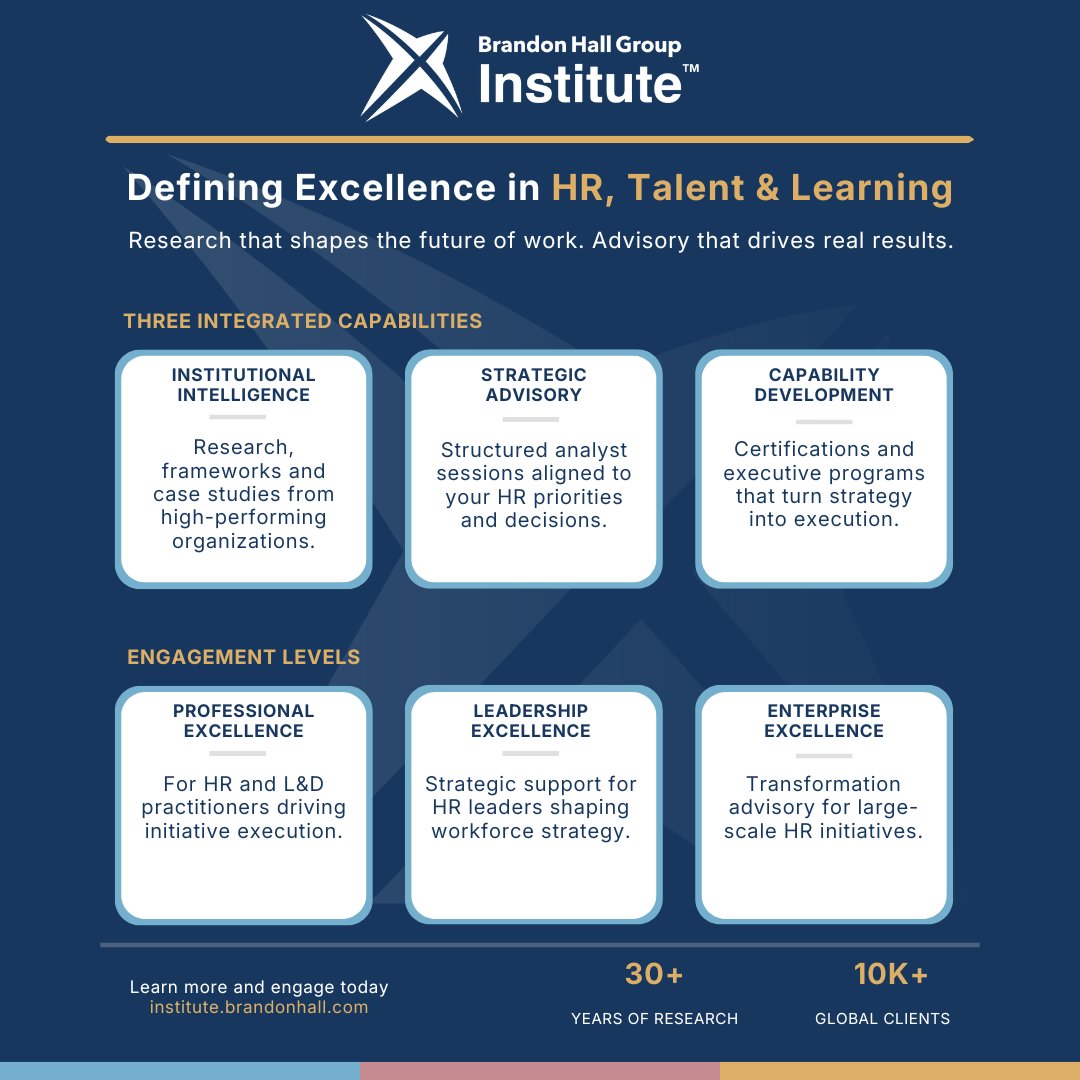 Brandon Hall Group
Institute™

Defining Excellence in HR, Talent & Learning

Research that shapes the future of work. Advisory that drives real results.

THREE INTEGRATED CAPABILITIES

INSTITUTIONAL INTELLIGENCE

Research, frameworks and case studies from high-performing organizations.

STRATEGIC ADVISORY

Structured analyst sessions aligned to your HR priorities and decisions.

CAPABILITY DEVELOPMENT

Certifications and executive programs that turn strategy into execution.

ENGAGEMENT LEVELS

PROFESSIONAL EXCELLENCE

For HR and L&D practitioners driving initiative execution.

LEADERSHIP EXCELLENCE

Strategic support for HR leaders shaping workforce strategy.

ENTERPRISE EXCELLENCE

Transformation advisory for large-scale HR initiatives.

Learn more and engage today
institute.brandonhall.com

30+
YEARS OF RESEARCH

10K+
GLOBAL CLIENTS